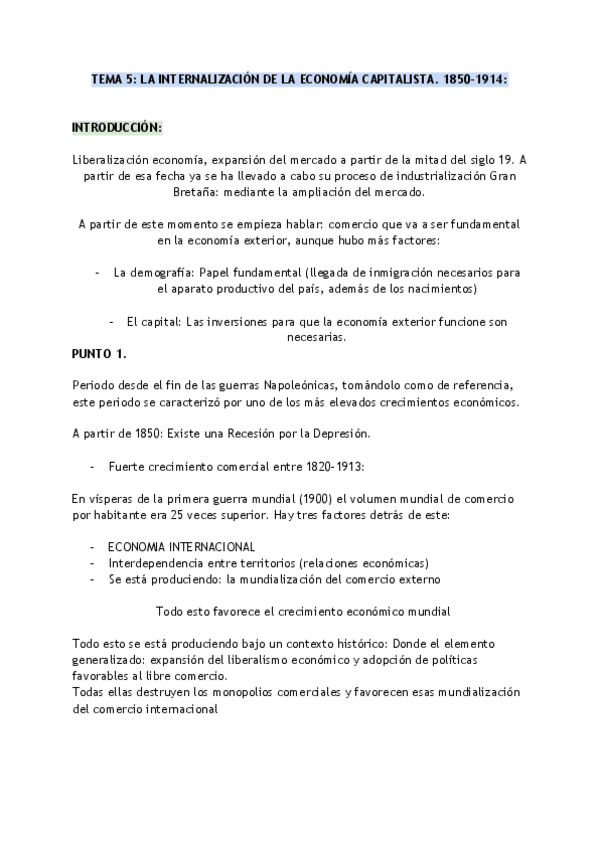 TEMA 5: LA INTERNALIZACIÓN DE LA ECONOMÍA CAPITALISTA. 1850-1914:

INTRODUCCIÓN:

Liberalización economía, expansión del mercado a partir de la mitad del siglo 19. A partir de esa fecha ya se ha llevado a cabo su proceso de industrialización Gran Bretaña: mediante la ampliación del mercado.

A partir de este momento se empieza hablar: comercio que va a ser fundamental en la economía exterior, aunque hubo más factores:

- La demografía: Papel fundamental (llegada de inmigración necesarios para el aparato productivo del país, además de los nacimientos)

- El capital: Las inversiones para que la economía exterior funcione son necesarias.

PUNTO 1.

Periodo desde el fin de las guerras Napoleónicas, tomándolo como de referencia, este periodo se caracterizó por uno de los más elevados crecimientos económicos.

A partir de 1850: Existe una Recesión por la Depresión.

- Fuerte crecimiento comercial entre 1820-1913:

En vísperas de la primera guerra mundial (1900) el volumen mundial de comercio por habitante era 25 veces superior. Hay tres factores detrás de este:

- ECONOMIA INTERNACIONAL
- Interdependencia entre territorios (relaciones económicas)
- Se está produciendo: la mundialización del comercio externo

Todo esto favorece el crecimiento económico mundial

Todo esto se está produciendo bajo un contexto histórico: Donde el elemento generalizado: expansión del liberalismo económico y adopción de políticas favorables al libre comercio.
Todas ellas destruyen los monopolios comerciales y favorecen esas mundialización del comercio internacional